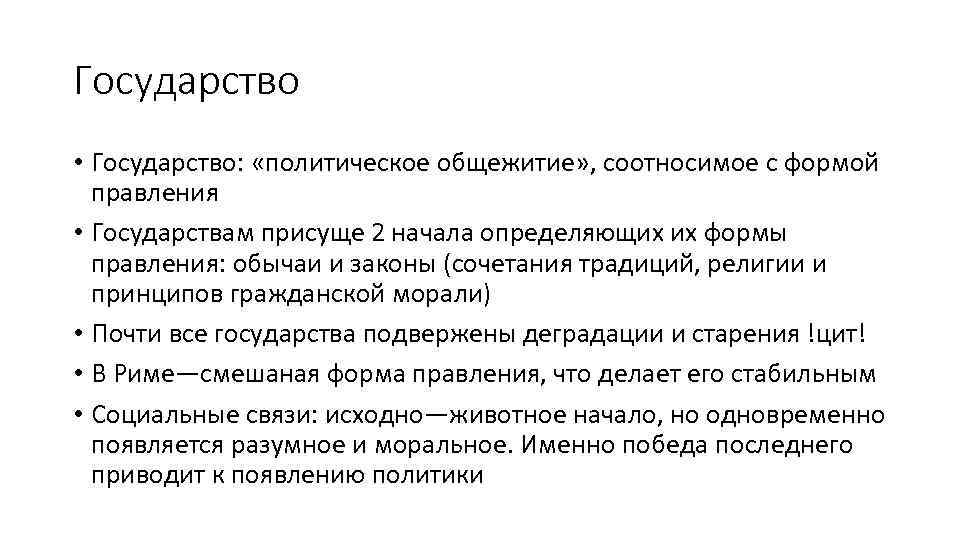 Государство

• Государство: «политическое общежитие», соотносимое с формой правления

• Государствам присуще 2 начала определяющих их формы правления: обычаи и законы (сочетания традиций, религии и принципов гражданской морали)

• Почти все государства подвержены деградации и старения !цит!

• В Риме—смешаная форма правления, что делает его стабильным

• Социальные связи: исходно—животное начало, но одновременно появляется разумное и моральное. Именно победа последнего приводит к появлению политики